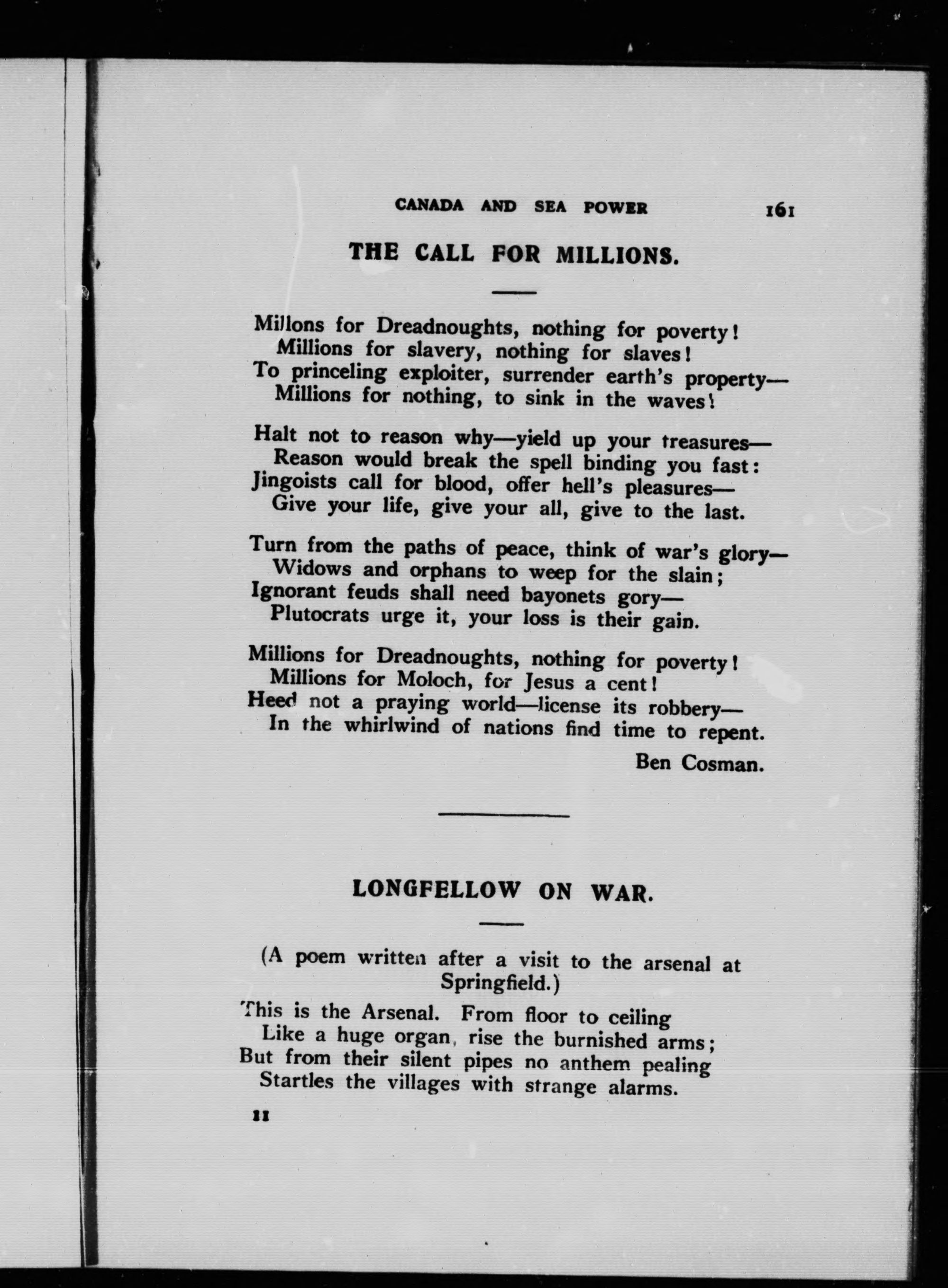 CANADA AND SEA POWER 161

THE CALL FOR MILLIONS.

Millons for Dreadnoughts, nothing for poverty!
Millions for slavery, nothing for slaves!
To princeling exploiter, surrender earth's property—
Millions for nothing, to sink in the waves!

Halt not to reason why—yield up your treasures—
Reason would break the spell binding you fast:
Jingoists call for blood, offer hell's pleasures—
Give your life, give your all, give to the last.

Turn from the paths of peace, think of war's glory—
Widows and orphans to weep for the slain;
Ignorant feuds shall need bayonets gory—
Plutocrats urge it, your loss is their gain.

Millions for Dreadnoughts, nothing for poverty!
Millions for Moloch, for Jesus a cent!
Heed not a praying world—license its robbery—
In the whirlwind of nations find time to repent.

Ben Cosman.

LONGFELLOW ON WAR.

(A poem written after a visit to the arsenal at Springfield.)

This is the Arsenal. From floor to ceiling
Like a huge organ, rise the burnished arms;
But from their silent pipes no anthem pealing
Startles the villages with strange alarms.

11